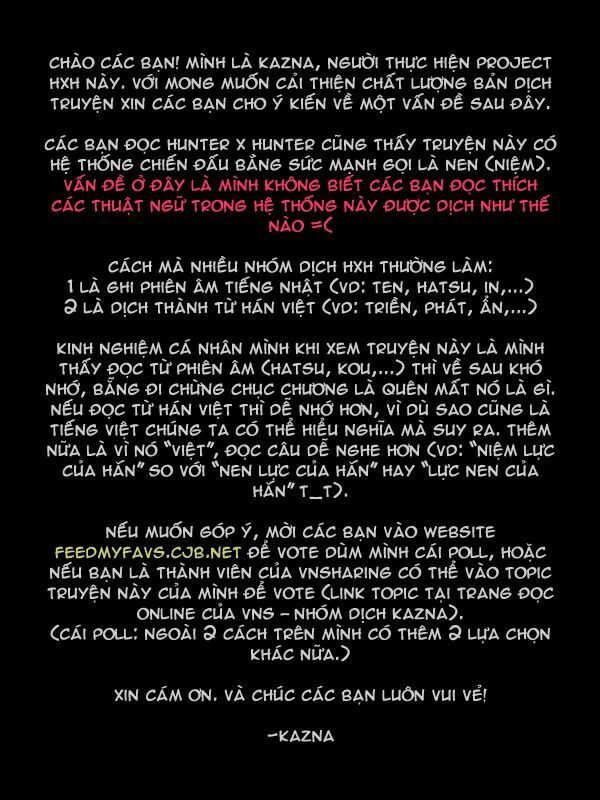 CHÀO CÁC BẠN! MÌNH LÀ KAZNA, NGƯỜI THỰC HIỆN PROJECT HXH NÀY. VỚI MONG MUỐN CẢI THIỆN CHẤT LƯỢNG BẢN DỊCH TRUYỆN XIN CÁC BẠN CHO Ý KIẾN VỀ MỘT VẤN ĐỀ SAU ĐÂY.

CÁC BẠN ĐỌC HUNTER X HUNTER CŨNG THẤY TRUYỆN NÀY CÓ HỆ THỐNG CHIẾN ĐẤU BẰNG SỨC MẠNH GỌI LÀ NEN (NIỆM). VẤN ĐỀ Ở ĐÂY LÀ MÌNH KHÔNG BIẾT CÁC BẠN ĐỌC THÍCH CÁC THUẬT NGỮ TRONG HỆ THỐNG NÀY ĐƯỢC DỊCH NHƯ THẾ NÀO =(

CÁCH MÀ NHIỀU NHÓM DỊCH HXH THƯỜNG LÀM:
1 LÀ GHI PHIÊN ÂM TIẾNG NHẬT (VD: TEN, HATSU, IN,...)
2 LÀ DỊCH THÀNH TỪ HÁN VIỆT (VD: TRIỀN, PHÁT, ẨN,...)

KINH NGHIỆM CÁ NHÂN MÌNH KHI XEM TRUYỆN NÀY LÀ MÌNH THẤY ĐỌC TỪ PHIÊN ÂM (HATSU, KOU,...) THÌ VỀ SAU KHÓ NHỚ, BẴNG ĐI CHỪNG CHỤC CHƯƠNG LÀ QUÊN MẤT NÓ LÀ GÌ. NẾU ĐỌC TỪ HÁN VIỆT THÌ DỄ NHỚ HƠN, VÌ DÙ SAO CŨNG LÀ TIẾNG VIỆT CHÚNG TA CÓ THỂ HIỂU NGHĨA MÀ SUY RA. THÊM NỮA LÀ VÌ NÓ "VIỆT", ĐỌC CÂU DỄ NGHE HƠN (VD: "NIỆM LỰC CỦA HẮN" SO VỚI "NEN LỰC CỦA HẮN" HAY "LỰC NEN CỦA HẮN" T_T).

NẾU MUỐN GÓP Ý, MỜI CÁC BẠN VÀO WEBSITE FEEDMYFAVS.CJB.NET ĐỂ VOTE DÙM MÌNH CÁI POLL, HOẶC NẾU BẠN LÀ THÀNH VIÊN CỦA VNSHARING CÓ THỂ VÀO TOPIC TRUYỆN NÀY CỦA MÌNH ĐỂ VOTE (LINK TOPIC TẠI TRANG ĐỌC ONLINE CỦA VNS - NHÓM DỊCH KAZNA).
(CÁI POLL: NGOÀI 2 CÁCH TRÊN MÌNH CÓ THÊM 2 LỰA CHỌN KHÁC NỮA.)

XIN CÁM ƠN. VÀ CHÚC CÁC BẠN LUÔN VUI VẺ!

-KAZNA